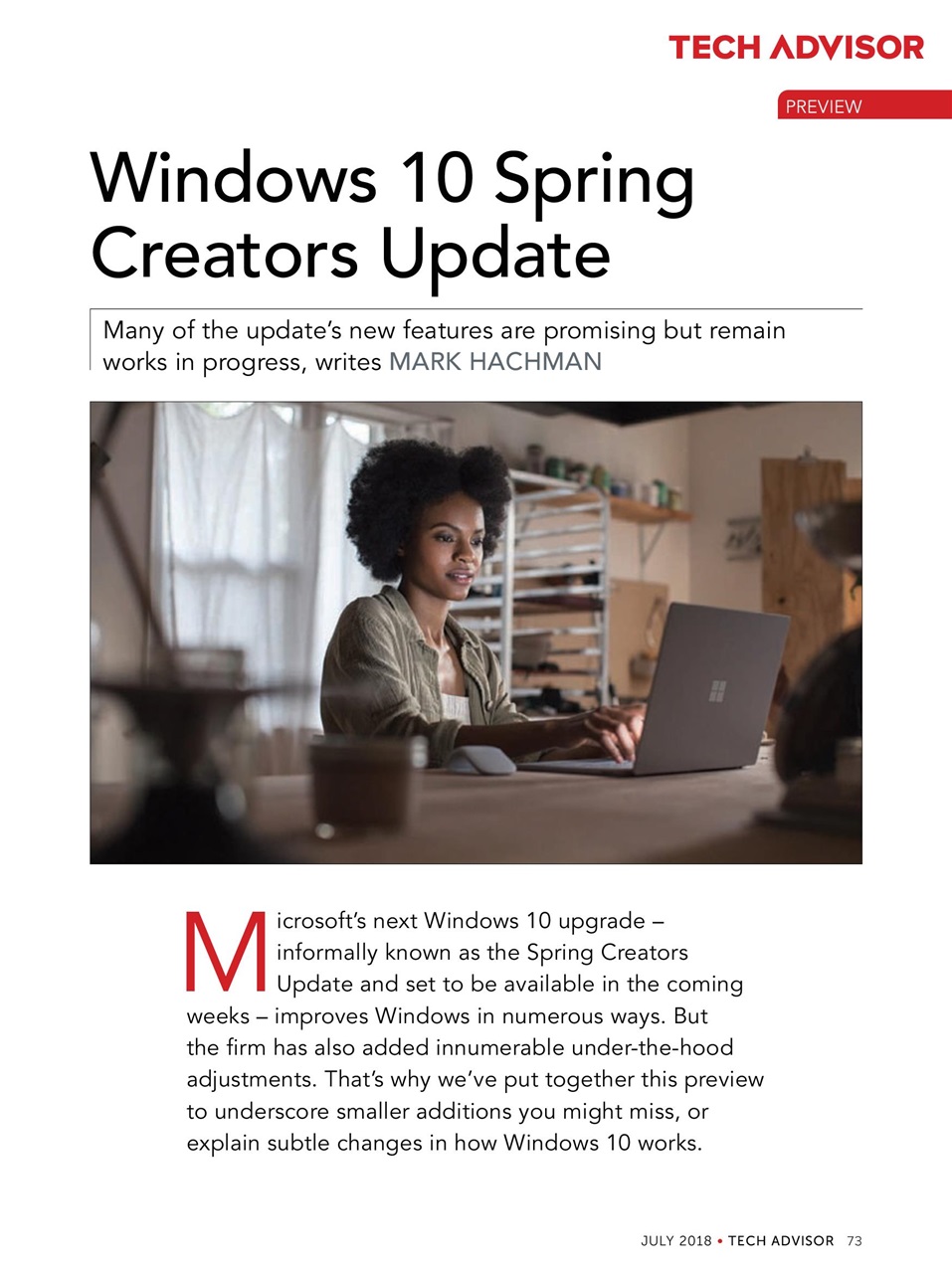 TECH ADVISOR

PREVIEW

Windows 10 Spring Creators Update

Many of the update's new features are promising but remain works in progress, writes MARK HACHMAN

Microsoft's next Windows 10 upgrade – informally known as the Spring Creators Update and set to be available in the coming weeks – improves Windows in numerous ways. But the firm has also added innumerable under-the-hood adjustments. That's why we've put together this preview to underscore smaller additions you might miss, or explain subtle changes in how Windows 10 works.

JULY 2018 • TECH ADVISOR 73